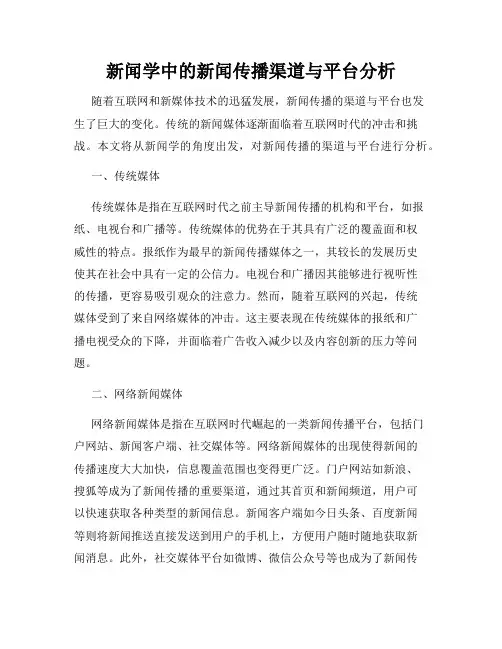 新闻学中的新闻传播渠道与平台分析

随着互联网和新媒体技术的迅猛发展，新闻传播的渠道与平台也发生了巨大的变化。传统的新闻媒体逐渐面临着互联网时代的冲击和挑战。本文将从新闻学的角度出发，对新闻传播的渠道与平台进行分析。

一、传统媒体

传统媒体是指在互联网时代之前主导新闻传播的机构和平台，如报纸、电视台和广播等。传统媒体的优势在于其具有广泛的覆盖面和权威性的特点。报纸作为最早的新闻传播媒体之一，其较长的发展历史使其在社会中具有一定的公信力。电视台和广播因其能够进行视听性的传播，更容易吸引观众的注意力。然而，随着互联网的兴起，传统媒体受到了来自网络媒体的冲击。这主要表现在传统媒体的报纸和广播电视受众的下降，并面临着广告收入减少以及内容创新的压力等问题。

二、网络新闻媒体

网络新闻媒体是指在互联网时代崛起的一类新闻传播平台，包括门户网站、新闻客户端、社交媒体等。网络新闻媒体的出现使得新闻的传播速度大大加快，信息覆盖范围也变得更广泛。门户网站如新浪、搜狐等成为了新闻传播的重要渠道，通过其首页和新闻频道，用户可以快速获取各种类型的新闻信息。新闻客户端如今日头条、百度新闻等则将新闻推送直接发送到用户的手机上，方便用户随时随地获取新闻消息。此外，社交媒体平台如微博、微信公众号等也成为了新闻传